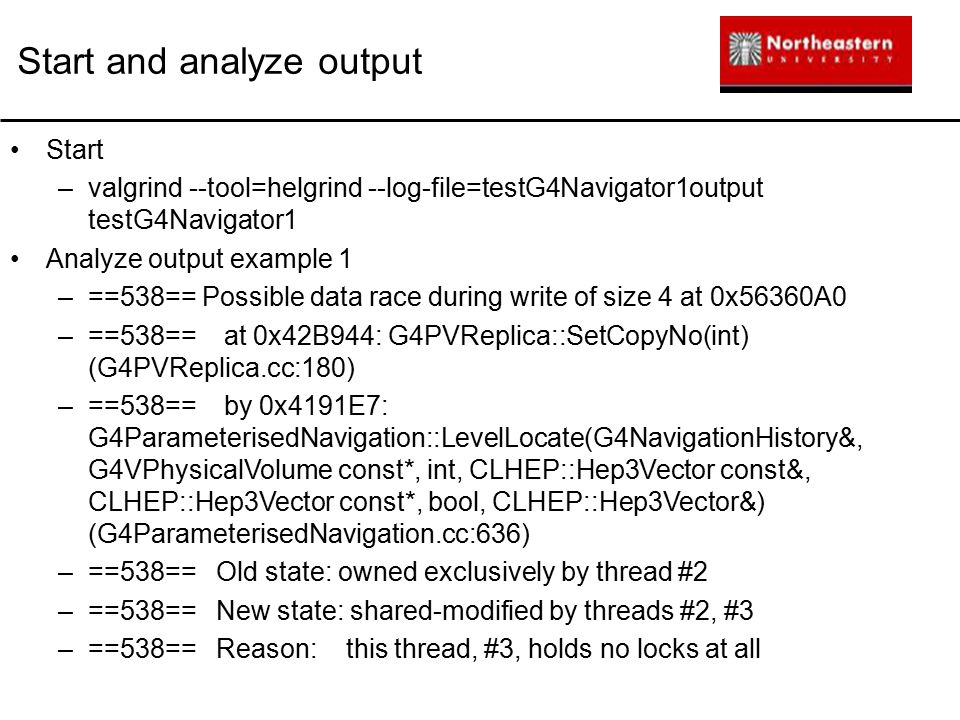 Start and analyze output

Northeastern
UNIVERSITY

• Start
– valgrind --tool=helgrind --log-file=testG4Navigator1output testG4Navigator1
• Analyze output example 1
– ==538== Possible data race during write of size 4 at 0x56360A0
– ==538== at 0x42B944: G4PVReplica::SetCopyNo(int) (G4PVReplica.cc:180)
– ==538== by 0x4191E7: G4ParameterisedNavigation::LevelLocate(G4NavigationHistory&, G4VPhysicalVolume const*, int, CLHEP::Hep3Vector const&, CLHEP::Hep3Vector const*, bool, CLHEP::Hep3Vector&) (G4ParameterisedNavigation.cc:636)
– ==538== Old state: owned exclusively by thread #2
– ==538== New state: shared-modified by threads #2, #3
– ==538== Reason: this thread, #3, holds no locks at all